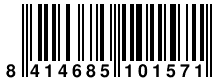 8 414685 101571